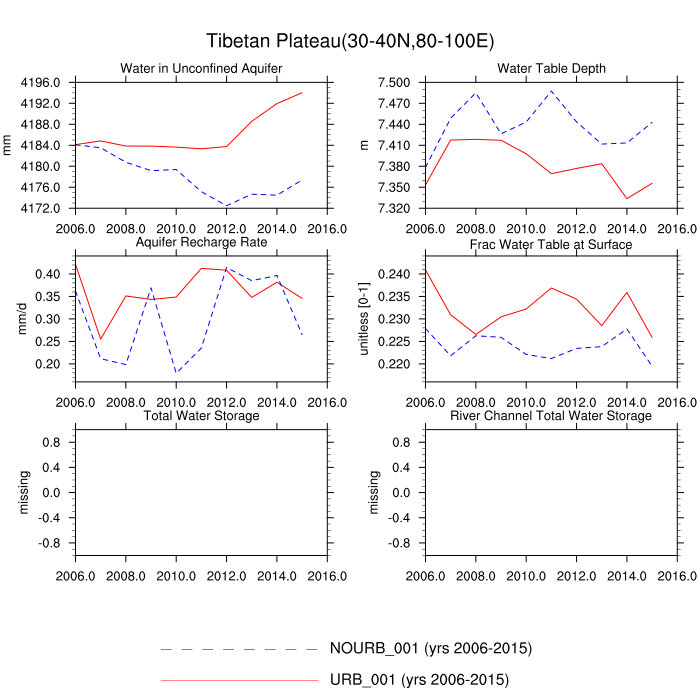 Tibetan Plateau(30-40N,80-100E)

Water in Unconfined Aquifer

mm

4196.0
4192.0
4188.0
4184.0
4180.0
4176.0
4172.0

2006.0 2008.0 2010.0 2012.0 2014.0 2016.0

Water Table Depth

m

7.500
7.470
7.440
7.410
7.380
7.350
7.320

2006.0 2008.0 2010.0 2012.0 2014.0 2016.0

Aquifer Recharge Rate

mm/d

0.40
0.35
0.30
0.25
0.20

2006.0 2008.0 2010.0 2012.0 2014.0 2016.0

Frac Water Table at Surface

unitless [0-1]

0.240
0.235
0.230
0.225
0.220

2006.0 2008.0 2010.0 2012.0 2014.0 2016.0

Total Water Storage

missing

0.8
0.4
0.0
-0.4
-0.8

2006.0 2008.0 2010.0 2012.0 2014.0 2016.0

River Channel Total Water Storage

missing

0.8
0.4
0.0
-0.4
-0.8

2006.0 2008.0 2010.0 2012.0 2014.0 2016.0

NOURB_001 (yrs 2006-2015)

URB_001 (yrs 2006-2015)